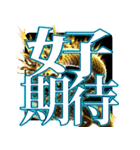 好
期待